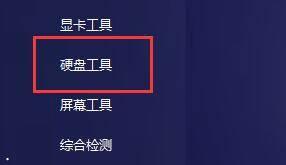 显卡工具

硬盘工具

屏幕工具

综合检测